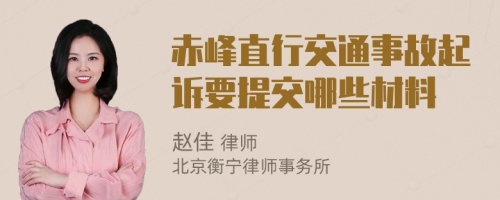 赤峰直行交通事故起诉要提交哪些材料

赵佳 律师
北京衡宁律师事务所